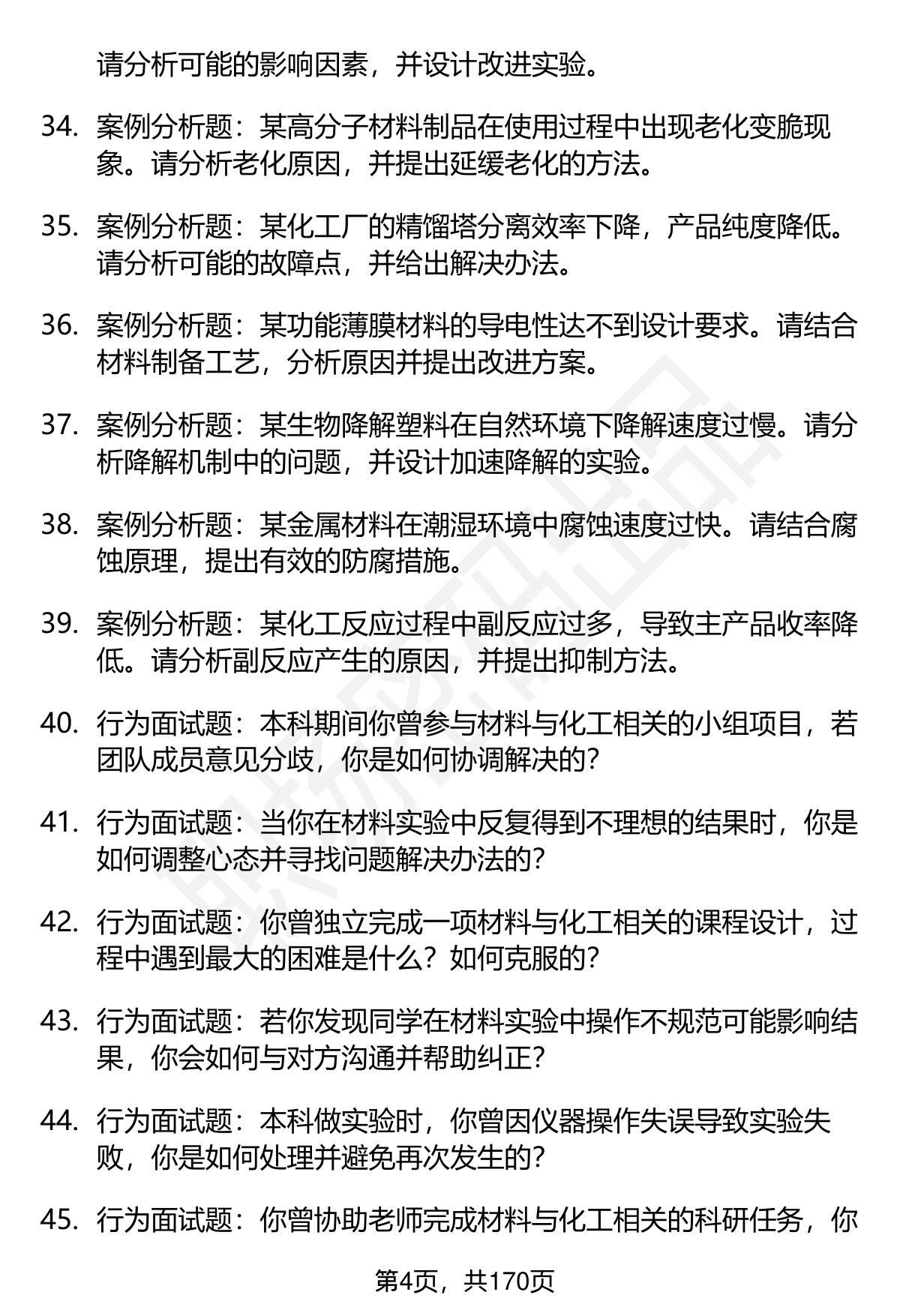 请分析可能的影响因素，并设计改进实验。

34. 案例分析题：某高分子材料制品在使用过程中出现老化变脆现象。请分析老化原因，并提出延缓老化的方法。

35. 案例分析题：某化工厂的精馏塔分离效率下降，产品纯度降低。请分析可能的故障点，并给出解决办法。

36. 案例分析题：某功能薄膜材料的导电性达不到设计要求。请结合材料制备工艺，分析原因并提出改进方案。

37. 案例分析题：某生物降解塑料在自然环境下降解速度过慢。请分析降解机制中的问题，并设计加速降解的实验。

38. 案例分析题：某金属材料在潮湿环境中腐蚀速度过快。请结合腐蚀原理，提出有效的防腐措施。

39. 案例分析题：某化工反应过程中副反应过多，导致主产品收率降低。请分析副反应产生的原因，并提出抑制方法。

40. 行为面试题：本科期间你曾参与材料与化工相关的小组项目，若团队成员意见分歧，你是如何协调解决的？

41. 行为面试题：当你在材料实验中反复得到不理想的结果时，你是如何调整心态并寻找问题解决办法的？

42. 行为面试题：你曾独立完成一项材料与化工相关的课程设计，过程中遇到最大的困难是什么？如何克服的？

43. 行为面试题：若你发现同学在材料实验中操作不规范可能影响结果，你会如何与对方沟通并帮助纠正？

44. 行为面试题：本科做实验时，你曾因仪器操作失误导致实验失败，你是如何处理并避免再次发生的？

45. 行为面试题：你曾协助老师完成材料与化工相关的科研任务，你

第4页，共170页